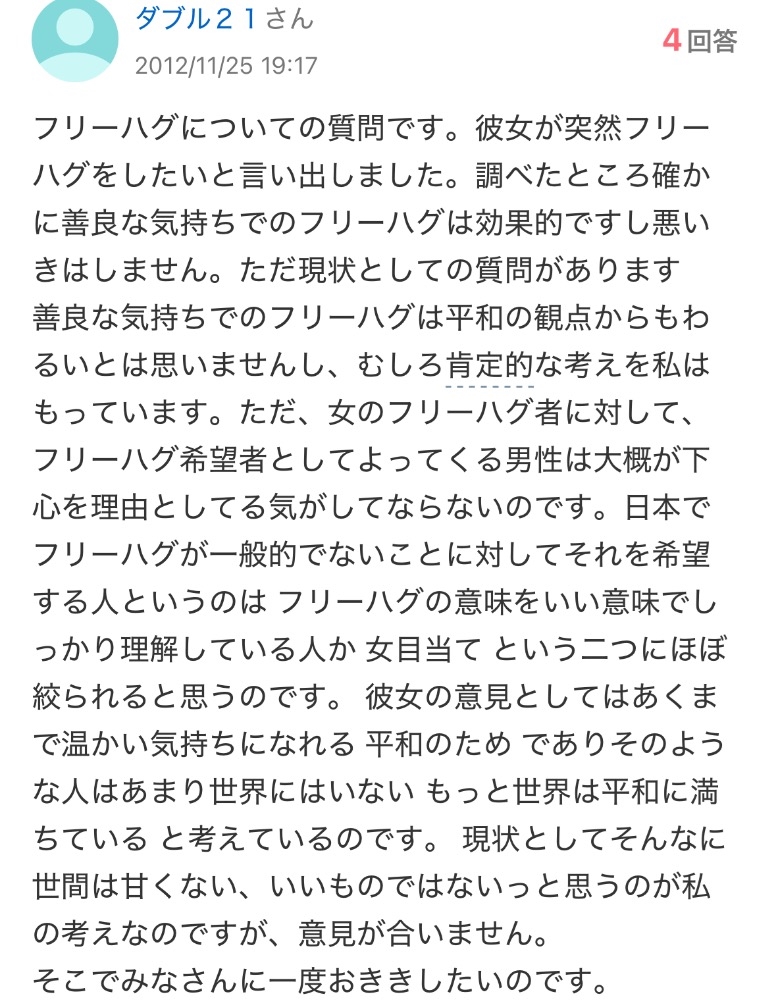 ダブル２１さん
2012/11/25 19:17
4回答

フリーハグについての質問です。彼女が突然フリーハグをしたいと言い出しました。調べたところ確かに善良な気持ちでのフリーハグは効果的ですし悪いきはしません。ただ現状としての質問があります
善良な気持ちでのフリーハグは平和の観点からもわるいとは思いませんし、むしろ肯定的な考えを私はもっています。ただ、女のフリーハグ者に対して、フリーハグ希望者としてよってくる男性は大概が下心を理由としてる気がしてならないのです。日本でフリーハグが一般的でないことに対してそれを希望する人というのは フリーハグの意味をいい意味でしっかり理解している人か 女目当て という二つにほぼ絞られると思うのです。 彼女の意見としてはあくまで温かい気持ちになれる 平和のため でありそのような人はあまり世界にはいない もっと世界は平和に満ちている と考えているのです。 現状としてそんなに世間は甘くない、いいものではないっと思うのが私の考えなのですが、意見が合いません。
そこでみなさんに一度おききしたいのです。